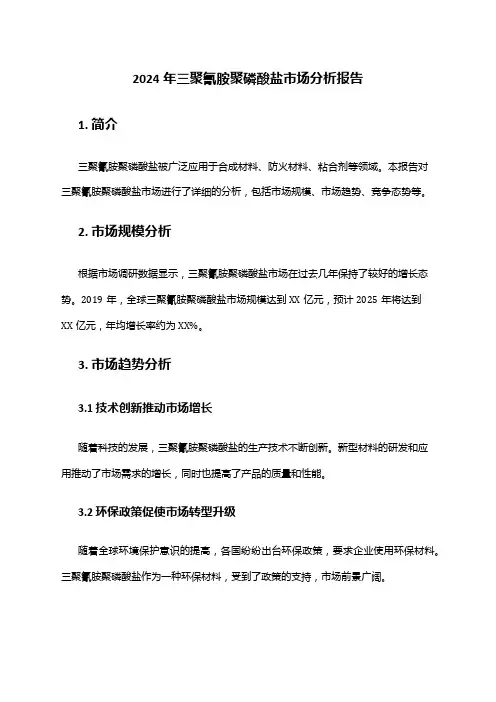 2024 年三聚氰胺聚磷酸盐市场分析报告

1. 简介

三聚氰胺聚磷酸盐被广泛应用于合成材料、防火材料、粘合剂等领域。本报告对三聚氰胺聚磷酸盐市场进行了详细的分析，包括市场规模、市场趋势、竞争态势等。

2. 市场规模分析

根据市场调研数据显示，三聚氰胺聚磷酸盐市场在过去几年保持了较好的增长态势。2019 年，全球三聚氰胺聚磷酸盐市场规模达到 XX 亿元，预计 2025 年将达到 XX 亿元，年均增长率约为 XX%。

3. 市场趋势分析

3.1 技术创新推动市场增长

随着科技的发展，三聚氰胺聚磷酸盐的生产技术不断创新。新型材料的研发和应用推动了市场需求的增长，同时也提高了产品的质量和性能。

3.2 环保政策促使市场转型升级

随着全球环境保护意识的提高，各国纷纷出台环保政策，要求企业使用环保材料。三聚氰胺聚磷酸盐作为一种环保材料，受到了政策的支持，市场前景广阔。